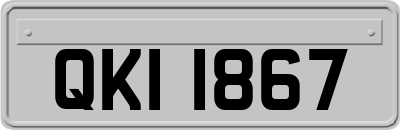 QKI 1867